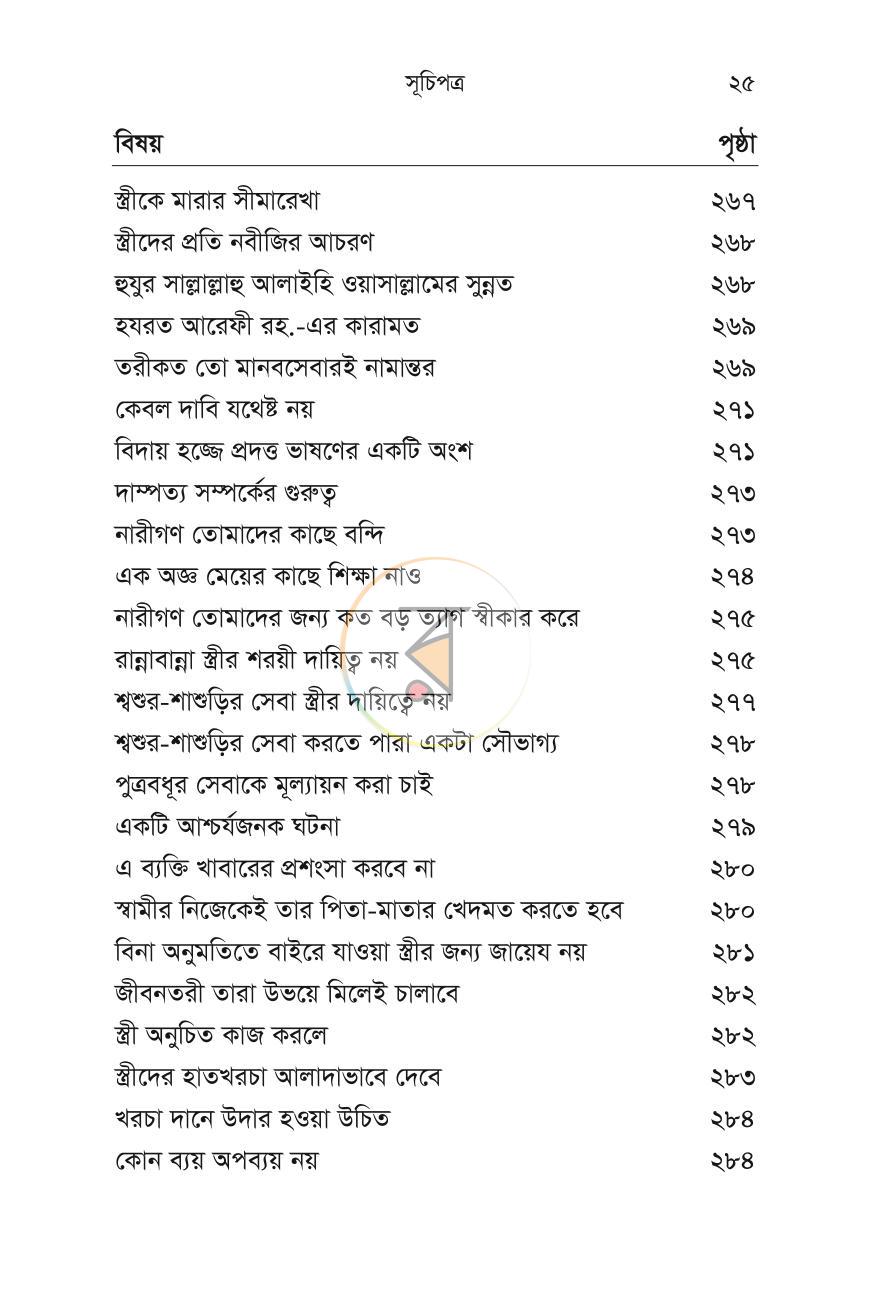 সূচিপত্র ২৫

বিষয় পৃষ্ঠা

স্ত্রীকে মারার সীমারেখা ২৬৭
স্ত্রীদের প্রতি নবীজির আচরণ ২৬৮
হুযুর সাল্লাল্লাহু আলাইহি ওয়াসাল্লামের সুন্নত ২৬৮
হযরত আরেফী রহ.-এর কারামত ২৬৯
তরীকত তো মানবসেবারই নামান্তর ২৬৯
কেবল দাবি যথেষ্ট নয় ২৭১
বিদায় হজ্জে প্রদত্ত ভাষণের একটি অংশ ২৭১
দাম্পত্য সম্পর্কের গুরুত্ব ২৭৩
নারীগণ তোমাদের কাছে বন্দি ২৭৩
এক অজ্ঞ মেয়ের কাছে শিক্ষা নাও ২৭৪
নারীগণ তোমাদের জন্য কত বড় ত্যাগ স্বীকার করে ২৭৫
রান্নাবান্না স্ত্রীর শরয়ী দায়িত্ব নয় ২৭৫
শ্বশুর-শাশুড়ির সেবা স্ত্রীর দায়িত্বে নয় ২৭৭
শ্বশুর-শাশুড়ির সেবা করতে পারা একটা সৌভাগ্য ২৭৮
পুত্রবধূর সেবাকে মূল্যায়ন করা চাই ২৭৮
একটি আশ্চর্যজনক ঘটনা ২৭৯
এ ব্যক্তি খাবারের প্রশংসা করবে না ২৮০
স্বামীর নিজেকেই তার পিতা-মাতার খেদমত করতে হবে ২৮০
বিনা অনুমতিতে বাইরে যাওয়া স্ত্রীর জন্য জায়েয নয় ২৮১
জীবনতরী তারা উভয়ে মিলেই চালাবে ২৮২
স্ত্রী অনুচিত কাজ করলে ২৮২
স্ত্রীদের হাতখরচা আলাদাভাবে দেবে ২৮৩
খরচা দানে উদার হওয়া উচিত ২৮৪
কোন ব্যয় অপব্যয় নয় ২৮৪